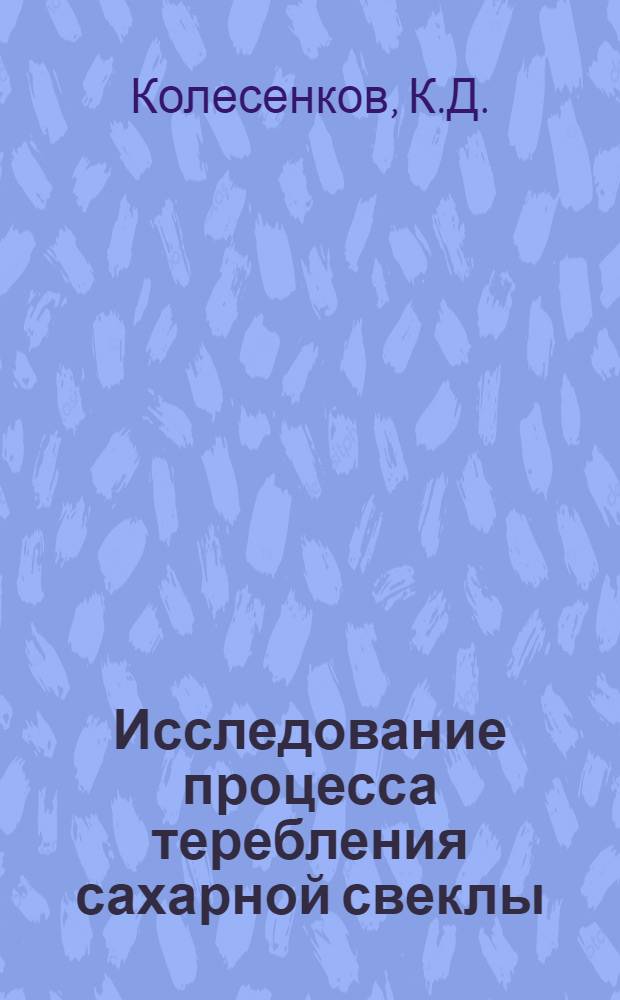 Колесенков, К.Д.

Исследование процесса теребления сахарной свеклы